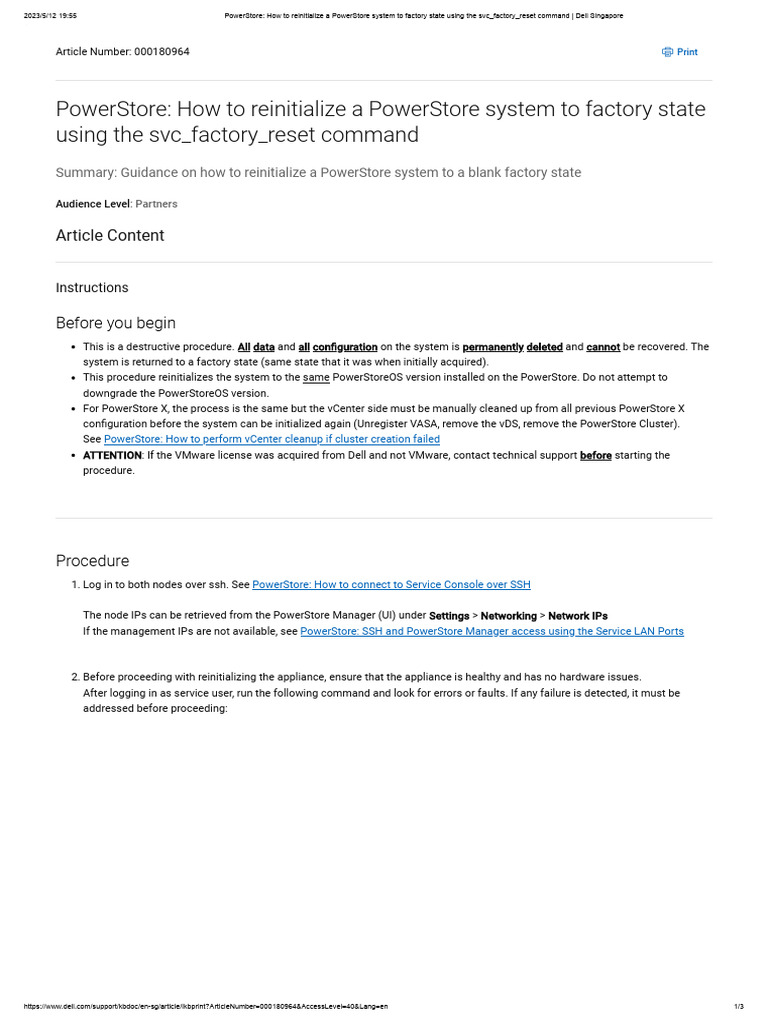 2023/5/12 19:55 PowerStore: How to reinitialize a PowerStore system to factory state using the svc_factory_reset command | Dell Singapore

Article Number: 000180964

Print

PowerStore: How to reinitialize a PowerStore system to factory state using the svc_factory_reset command

Summary: Guidance on how to reinitialize a PowerStore system to a blank factory state

Audience Level: Partners

Article Content

Instructions

Before you begin

- This is a destructive procedure. All data and all configuration on the system is permanently deleted and cannot be recovered. The system is returned to a factory state (same state that it was when initially acquired).
- This procedure reinitializes the system to the same PowerStoreOS version installed on the PowerStore. Do not attempt to downgrade the PowerStoreOS version.
- For PowerStore X, the process is the same but the vCenter side must be manually cleaned up from all previous PowerStore X configuration before the system can be initialized again (Unregister VASA, remove the vDS, remove the PowerStore Cluster). See PowerStore: How to perform vCenter cleanup if cluster creation failed
- ATTENTION: If the VMware license was acquired from Dell and not VMware, contact technical support before starting the procedure.

Procedure

1. Log in to both nodes over ssh. See PowerStore: How to connect to Service Console over SSH

The node IPs can be retrieved from the PowerStore Manager (UI) under Settings > Networking > Network IPs
If the management IPs are not available, see PowerStore: SSH and PowerStore Manager access using the Service LAN Ports

2. Before proceeding with reinitializing the appliance, ensure that the appliance is healthy and has no hardware issues.
After logging in as service user, run the following command and look for errors or faults. If any failure is detected, it must be addressed before proceeding:

https://www.dell.com/support/kbdoc/en-sg/article/lkbprint?ArticleNumber=000180964&AccessLevel=40&Lang=en 1/3